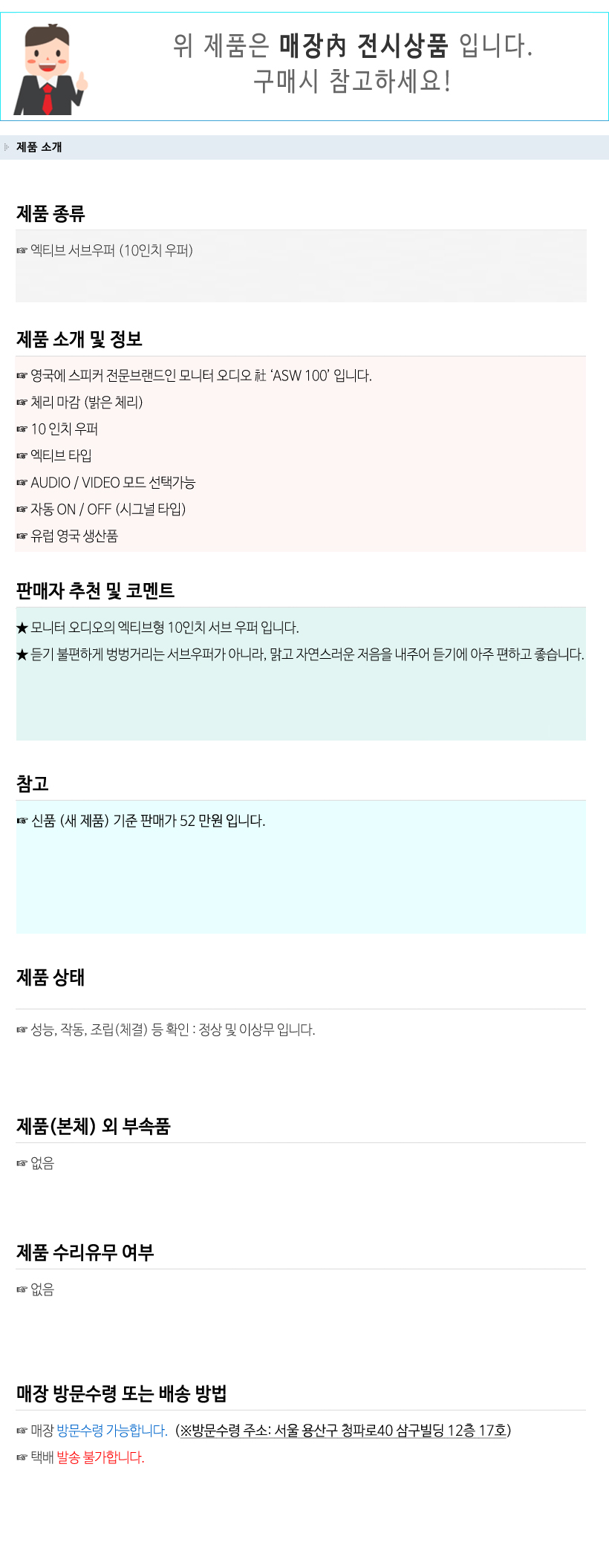 위 제품은 매장內 전시상품 입니다.
구매시 참고하세요!

제품 소개

제품 종류

☞ 엑티브 서브우퍼 (10인치 우퍼)

제품 소개 및 정보

☞ 영국에 스피커 전문브랜드인 모니터 오디오 社 'ASW 100' 입니다.
☞ 체리 마감 (밝은 체리)
☞ 10 인치 우퍼
☞ 엑티브 타입
☞ AUDIO / VIDEO 모드 선택가능
☞ 자동 ON / OFF (시그널 타입)
☞ 유럽 영국 생산품

판매자 추천 및 코멘트

★ 모니터 오디오의 엑티브형 10인치 서브 우퍼 입니다.
★ 듣기 불편하게 벙벙거리는 서브우퍼가 아니라, 맑고 자연스러운 저음을 내주어 듣기에 아주 편하고 좋습니다.

참고

☞ 신품 (새 제품) 기준 판매가 52 만원 입니다.

제품 상태

☞ 성능, 작동, 조립(체결) 등 확인 : 정상 및 이상무 입니다.

제품(본체) 외 부속품

☞ 없음

제품 수리유무 여부

☞ 없음

매장 방문수령 또는 배송 방법

☞ 매장 방문수령 가능합니다. (※방문수령 주소: 서울 용산구 청파로40 삼구빌딩 12층 17호)
☞ 택배 발송 불가합니다.